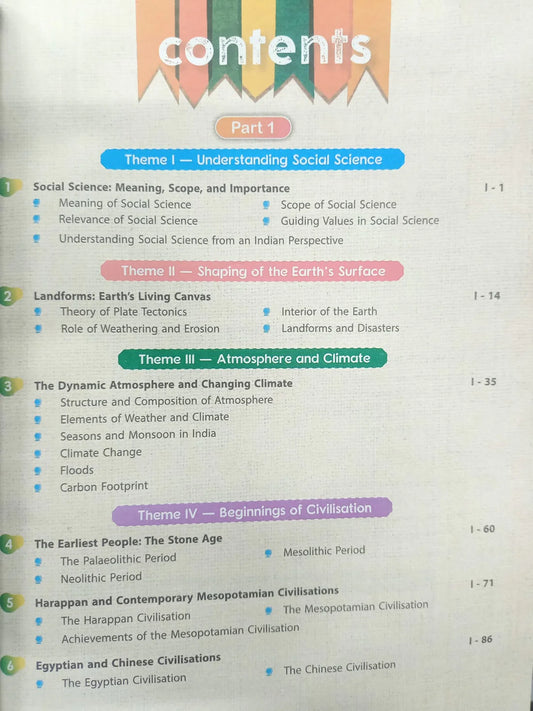 contents

Part 1

Theme I — Understanding Social Science

1 Social Science: Meaning, Scope, and Importance I - 1
Meaning of Social Science
Scope of Social Science
Relevance of Social Science
Guiding Values in Social Science
Understanding Social Science from an Indian Perspective

Theme II — Shaping of the Earth's Surface

2 Landforms: Earth's Living Canvas I - 14
Theory of Plate Tectonics
Interior of the Earth
Role of Weathering and Erosion
Landforms and Disasters

Theme III — Atmosphere and Climate

3 The Dynamic Atmosphere and Changing Climate I - 35
Structure and Composition of Atmosphere
Elements of Weather and Climate
Seasons and Monsoon in India
Climate Change
Floods
Carbon Footprint

Theme IV — Beginnings of Civilisation

4 The Earliest People: The Stone Age I - 60
The Palaeolithic Period
Mesolithic Period
Neolithic Period

5 Harappan and Contemporary Mesopotamian Civilisations I - 71
The Harappan Civilisation
The Mesopotamian Civilisation
Achievements of the Mesopotamian Civilisation

6 Egyptian and Chinese Civilisations I - 86
The Egyptian Civilisation
The Chinese Civilisation